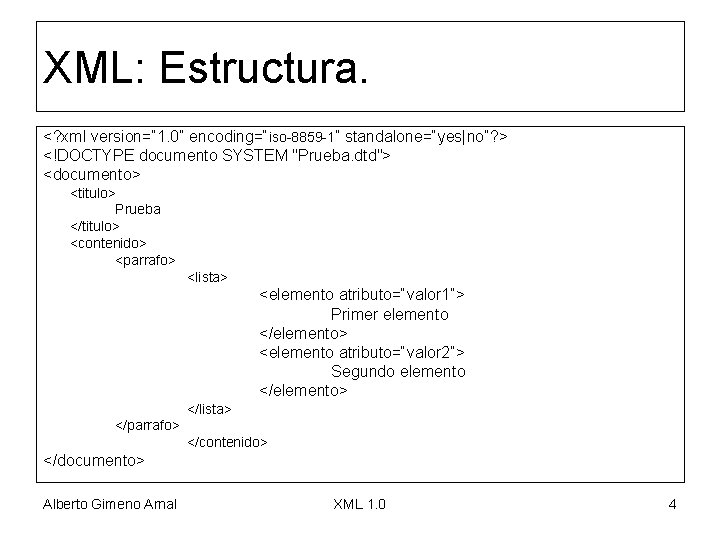 XML: Estructura.

<?xml version="1.0" encoding="iso-8859-1" standalone="yes|no"?>
<!DOCTYPE documento SYSTEM "Prueba.dtd">
<documento>
<titulo>
Prueba
</titulo>
<contenido>
<parrafo>
<lista>
<elemento atributo="valor1">
Primer elemento
</elemento>
<elemento atributo="valor2">
Segundo elemento
</elemento>
</lista>
</parrafo>
</contenido>
</documento>

Alberto Gimeno Arnal
XML 1.0
4